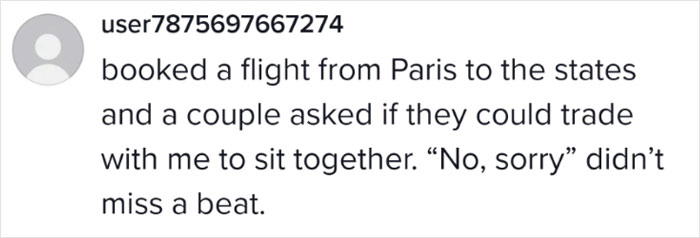 user7875697667274

booked a flight from Paris to the states and a couple asked if they could trade with me to sit together. “No, sorry” didn’t miss a beat.